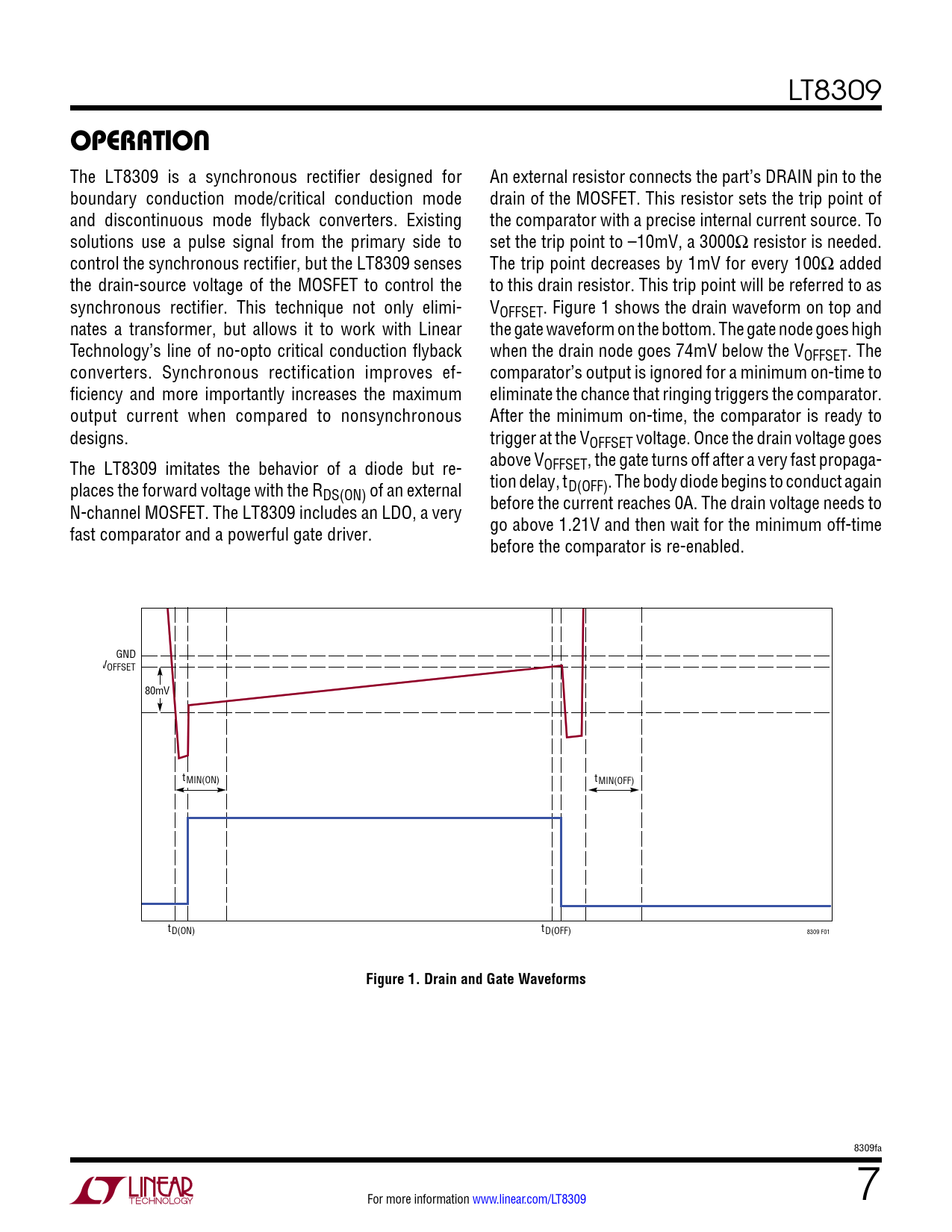 LT8309

OPERATION

The LT8309 is a synchronous rectifier designed for boundary conduction mode/critical conduction mode and discontinuous mode flyback converters. Existing solutions use a pulse signal from the primary side to control the synchronous rectifier, but the LT8309 senses the drain-source voltage of the MOSFET to control the synchronous rectifier. This technique not only eliminates a transformer, but allows it to work with Linear Technology's line of no-opto critical conduction flyback converters. Synchronous rectification improves efficiency and more importantly increases the maximum output current when compared to nonsynchronous designs.

The LT8309 imitates the behavior of a diode but replaces the forward voltage with the $R_{DS(ON)}$ of an external N-channel MOSFET. The LT8309 includes an LDO, a very fast comparator and a powerful gate driver.

An external resistor connects the part's DRAIN pin to the drain of the MOSFET. This resistor sets the trip point of the comparator with a precise internal current source. To set the trip point to –10mV, a 3000Ω resistor is needed. The trip point decreases by 1mV for every 100Ω added to this drain resistor. This trip point will be referred to as $V_{OFFSET}$. Figure 1 shows the drain waveform on top and the gate waveform on the bottom. The gate node goes high when the drain node goes 74mV below the $V_{OFFSET}$. The comparator's output is ignored for a minimum on-time to eliminate the chance that ringing triggers the comparator. After the minimum on-time, the comparator is ready to trigger at the $V_{OFFSET}$ voltage. Once the drain voltage goes above $V_{OFFSET}$, the gate turns off after a very fast propagation delay, $t_{D(OFF)}$. The body diode begins to conduct again before the current reaches 0A. The drain voltage needs to go above 1.21V and then wait for the minimum off-time before the comparator is re-enabled.

GND
$V_{OFFSET}$
80mV
$t_{MIN(ON)}$
$t_{MIN(OFF)}$
$t_{D(ON)}$
$t_{D(OFF)}$
8309 F01

Figure 1. Drain and Gate Waveforms

8309fa

LINEAR TECHNOLOGY

For more information www.linear.com/LT8309

7